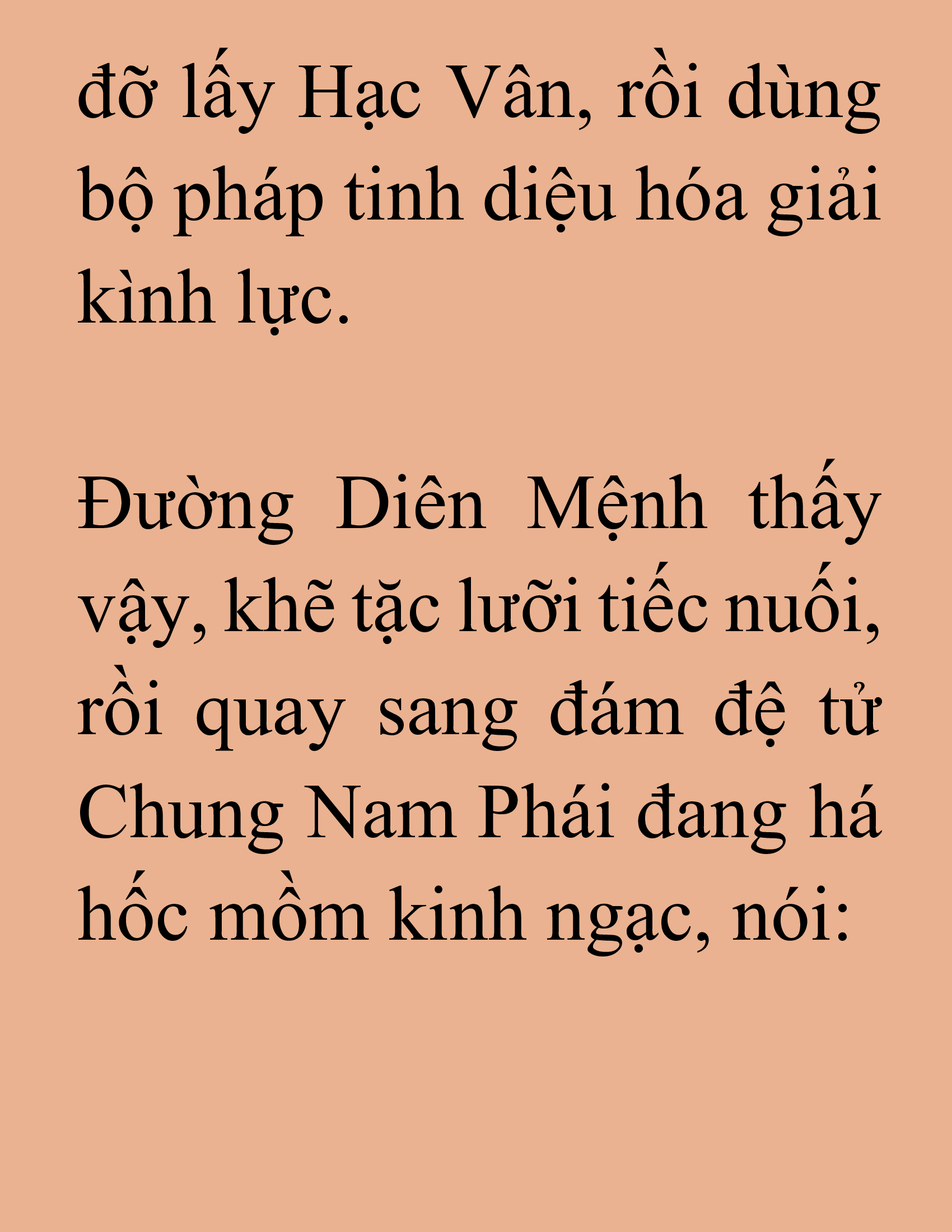 đỡ lấy Hạc Vân, rồi dùng bộ pháp tinh diệu hóa giải kình lực.

Đường Diên Mệnh thấy vậy, khẽ tặc lưỡi tiếc nuối, rồi quay sang đám đệ tử Chung Nam Phái đang há hốc mồm kinh ngạc, nói: